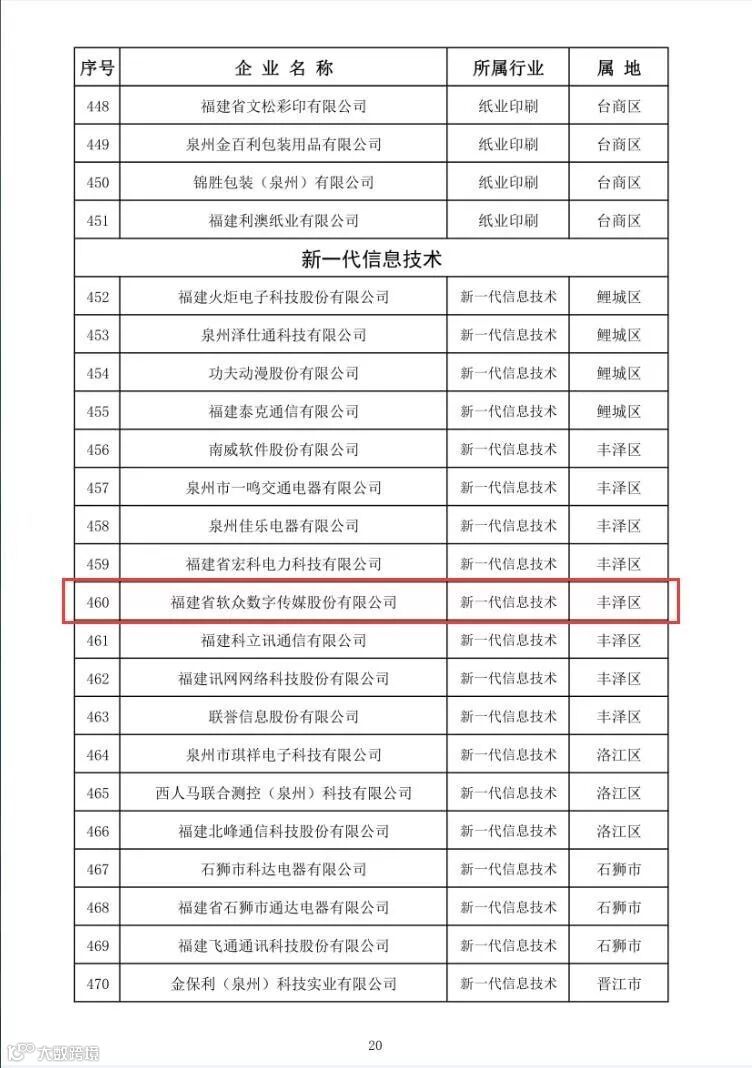 | 序号 | 企业名称 | 所属行业 | 属地 |
|---|---|---|---|
| 448 | 福建省文松彩印有限公司 | 纸业印刷 | 台商区 |
| 449 | 泉州金百利包装用品有限公司 | 纸业印刷 | 台商区 |
| 450 | 锦胜包装（泉州）有限公司 | 纸业印刷 | 台商区 |
| 451 | 福建利澳纸业有限公司 | 纸业印刷 | 台商区 |
| 新一代信息技术 | | | |
| 452 | 福建火炬电子科技股份有限公司 | 新一代信息技术 | 鲤城区 |
| 453 | 泉州泽仕通科技有限公司 | 新一代信息技术 | 鲤城区 |
| 454 | 功夫动漫股份有限公司 | 新一代信息技术 | 鲤城区 |
| 455 | 福建泰克通信有限公司 | 新一代信息技术 | 鲤城区 |
| 456 | 南威软件股份有限公司 | 新一代信息技术 | 丰泽区 |
| 457 | 泉州市一鸣交通电器有限公司 | 新一代信息技术 | 丰泽区 |
| 458 | 泉州佳乐电器有限公司 | 新一代信息技术 | 丰泽区 |
| 459 | 福建省宏科电力科技有限公司 | 新一代信息技术 | 丰泽区 |
| 460 | 福建省软众数字传媒股份有限公司 | 新一代信息技术 | 丰泽区 |
| 461 | 福建科立讯通信有限公司 | 新一代信息技术 | 丰泽区 |
| 462 | 福建讯网网络科技股份有限公司 | 新一代信息技术 | 丰泽区 |
| 463 | 联誉信息股份有限公司 | 新一代信息技术 | 丰泽区 |
| 464 | 泉州市琪祥电子科技有限公司 | 新一代信息技术 | 洛江区 |
| 465 | 西人马联合测控（泉州）科技有限公司 | 新一代信息技术 | 洛江区 |
| 466 | 福建北峰通信科技股份有限公司 | 新一代信息技术 | 洛江区 |
| 467 | 石狮市科达电器有限公司 | 新一代信息技术 | 石狮市 |
| 468 | 福建省石狮市通达电器有限公司 | 新一代信息技术 | 石狮市 |
| 469 | 福建飞通通讯科技股份有限公司 | 新一代信息技术 | 石狮市 |
| 470 | 金保利（泉州）科技实业有限公司 | 新一代信息技术 | 晋江市 |

20

大数跨境